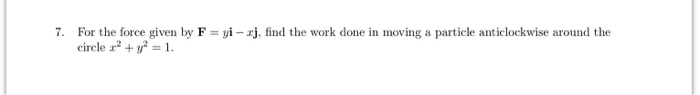 7. For the force given by $\mathbf{F} = y\mathbf{i} - x\mathbf{j}$, find the work done in moving a particle anticlockwise around the circle $x^2 + y^2 = 1$.